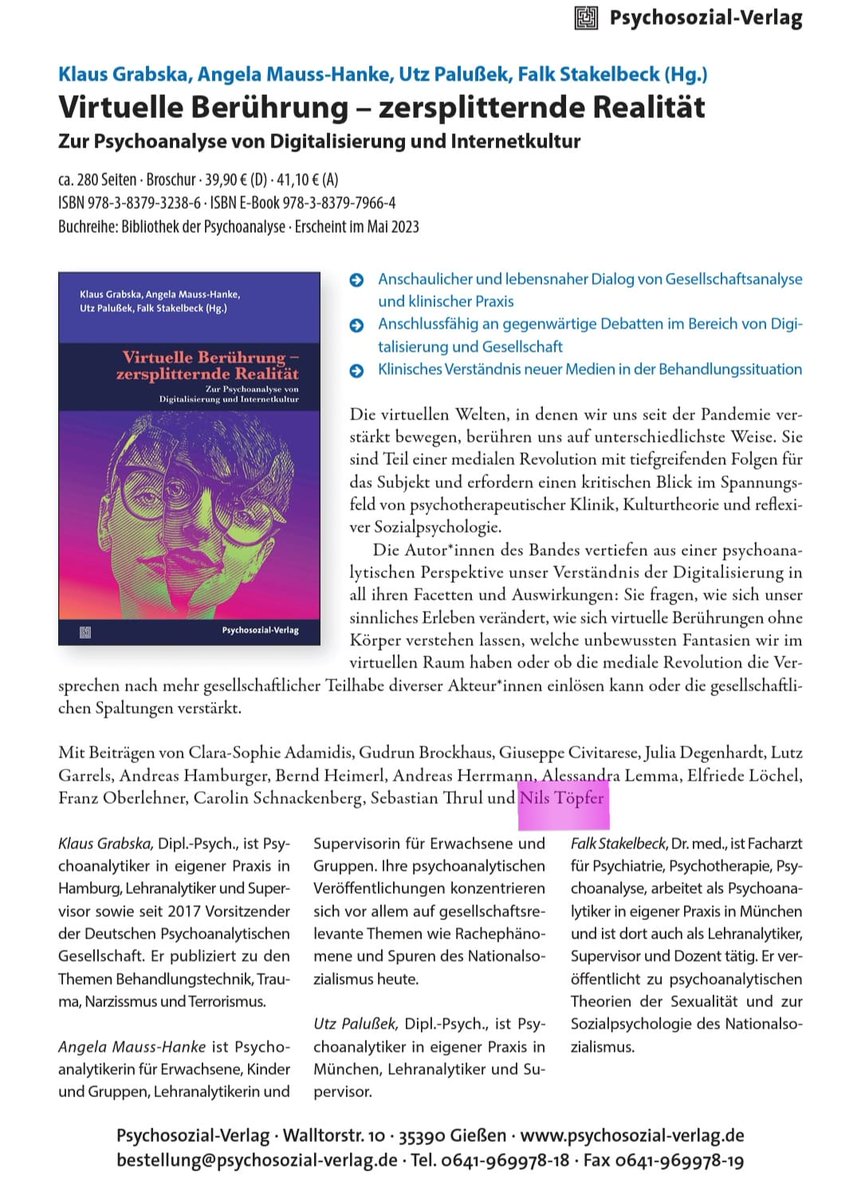 Psychosozial-Verlag

Klaus Grabska, Angela Mauss-Hanke, Utz Palußek, Falk Stakelbeck (Hg.)
Virtuelle Berührung – zersplitternde Realität
Zur Psychoanalyse von Digitalisierung und Internetkultur

ca. 280 Seiten · Broschur · 39,90 € (D) · 41,10 € (A)
ISBN 978-3-8379-3238-6 · ISBN E-Book 978-3-8379-7966-4
Buchreihe: Bibliothek der Psychoanalyse · Erscheint im Mai 2023

Klaus Grabska, Angela Mauss-Hanke, Utz Palußek, Falk Stakelbeck (Hg.)

Virtuelle Berührung – zersplitternde Realität
Zur Psychoanalyse von Digitalisierung und Internetkultur

Psychosozial-Verlag

Anschaulicher und lebensnaher Dialog von Gesellschaftsanalyse und klinischer Praxis
Anschlussfähig an gegenwärtige Debatten im Bereich von Digitalisierung und Gesellschaft
Klinisches Verständnis neuer Medien in der Behandlungssituation

Die virtuellen Welten, in denen wir uns seit der Pandemie verstärkt bewegen, berühren uns auf unterschiedlichste Weise. Sie sind Teil einer medialen Revolution mit tiefgreifenden Folgen für das Subjekt und erfordern einen kritischen Blick im Spannungsfeld von psychotherapeutischer Klinik, Kulturtheorie und reflexiver Sozialpsychologie.

Die Autor*innen des Bandes vertiefen aus einer psychoanalytischen Perspektive unser Verständnis der Digitalisierung in all ihren Facetten und Auswirkungen: Sie fragen, wie sich unser sinnliches Erleben verändert, wie sich virtuelle Berührungen ohne Körper verstehen lassen, welche unbewussten Fantasien wir im virtuellen Raum haben oder ob die mediale Revolution die Versprechen nach mehr gesellschaftlicher Teilhabe diverser Akteur*innen einlösen kann oder die gesellschaftlichen Spaltungen verstärkt.

Mit Beiträgen von Clara-Sophie Adamidis, Gudrun Brockhaus, Giuseppe Civitarese, Julia Degenhardt, Lutz Garrels, Andreas Hamburger, Bernd Heimerl, Andreas Herrmann, Alessandra Lemma, Elfriede Löchel, Franz Oberlehner, Carolin Schnackenberg, Sebastian Thrul und Nils Töpfer

Klaus Grabska, Dipl.-Psych., ist Psychoanalytiker in eigener Praxis in Hamburg, Lehranalytiker und Supervisor sowie seit 2017 Vorsitzender der Deutschen Psychoanalytischen Gesellschaft. Er publiziert zu den Themen Behandlungstechnik, Trauma, Narzissmus und Terrorismus.

Angela Mauss-Hanke ist Psychoanalytikerin für Erwachsene, Kinder und Gruppen, Lehranalytikerin und Supervisorin für Erwachsene und Gruppen. Ihre psychoanalytischen Veröffentlichungen konzentrieren sich vor allem auf gesellschaftsrelevante Themen wie Rachephänomene und Spuren des Nationalsozialismus heute.

Utz Palußek, Dipl.-Psych., ist Psychoanalytiker in eigener Praxis in München, Lehranalytiker und Supervisor.

Falk Stakelbeck, Dr. med., ist Facharzt für Psychiatrie, Psychotherapie, Psychoanalyse, arbeitet als Psychoanalytiker in eigener Praxis in München und ist dort auch als Lehranalytiker, Supervisor und Dozent tätig. Er veröffentlicht zu psychoanalytischen Theorien der Sexualität und zur Sozialpsychologie des Nationalsozialismus.

Psychosozial-Verlag · Walltorstr. 10 · 35390 Gießen · www.psychosozial-verlag.de
bestellung@psychosozial-verlag.de · Tel. 0641-969978-18 · Fax 0641-969978-19